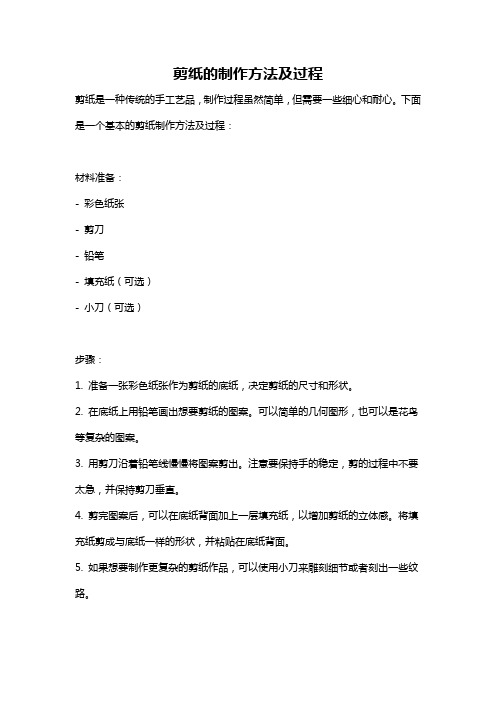 剪纸的制作方法及过程

剪纸是一种传统的手工艺品，制作过程虽然简单，但需要一些细心和耐心。下面是一个基本的剪纸制作方法及过程：

材料准备：

- 彩色纸张

- 剪刀

- 铅笔

- 填充纸（可选）

- 小刀（可选）

步骤：

1. 准备一张彩色纸张作为剪纸的底纸，决定剪纸的尺寸和形状。

2. 在底纸上用铅笔画出想要剪纸的图案。可以简单的几何图形，也可以是花鸟等复杂的图案。

3. 用剪刀沿着铅笔线慢慢将图案剪出。注意要保持手的稳定，剪的过程中不要太急，并保持剪刀垂直。

4. 剪完图案后，可以在底纸背面加上一层填充纸，以增加剪纸的立体感。将填充纸剪成与底纸一样的形状，并粘贴在底纸背面。

5. 如果想要制作更复杂的剪纸作品，可以使用小刀来雕刻细节或者刻出一些纹路。